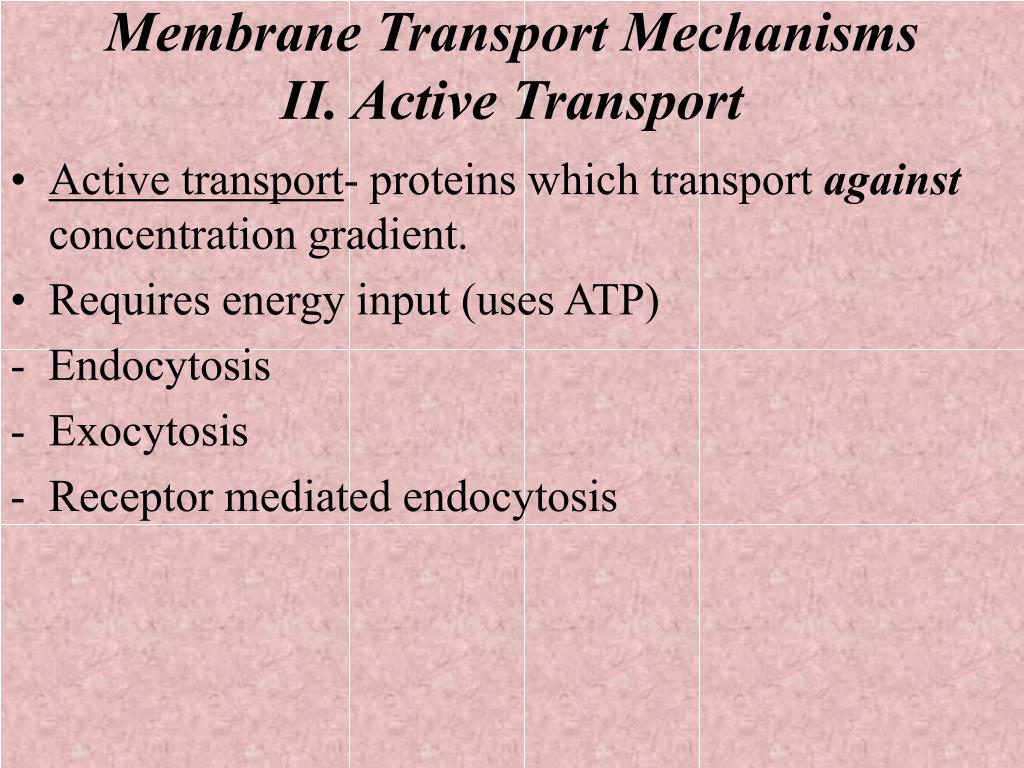 Membrane Transport Mechanisms
II. Active Transport

• Active transport- proteins which transport against concentration gradient.
• Requires energy input (uses ATP)
- Endocytosis
- Exocytosis
- Receptor mediated endocytosis